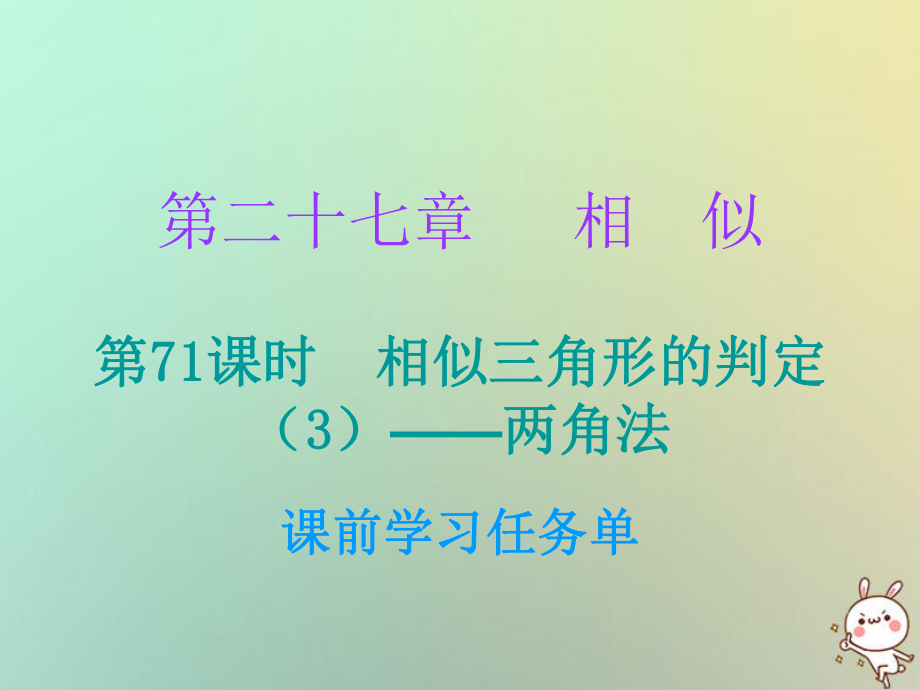 第二十七章　相　似

第71课时　相似三角形的判定（3）——两角法

课前学习任务单